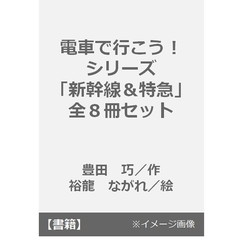 電車で行こう！
シリーズ
「新幹線＆特急」
全８冊セット

豊田　巧／作
裕龍　ながれ／絵

【書籍】　※イメージ画像